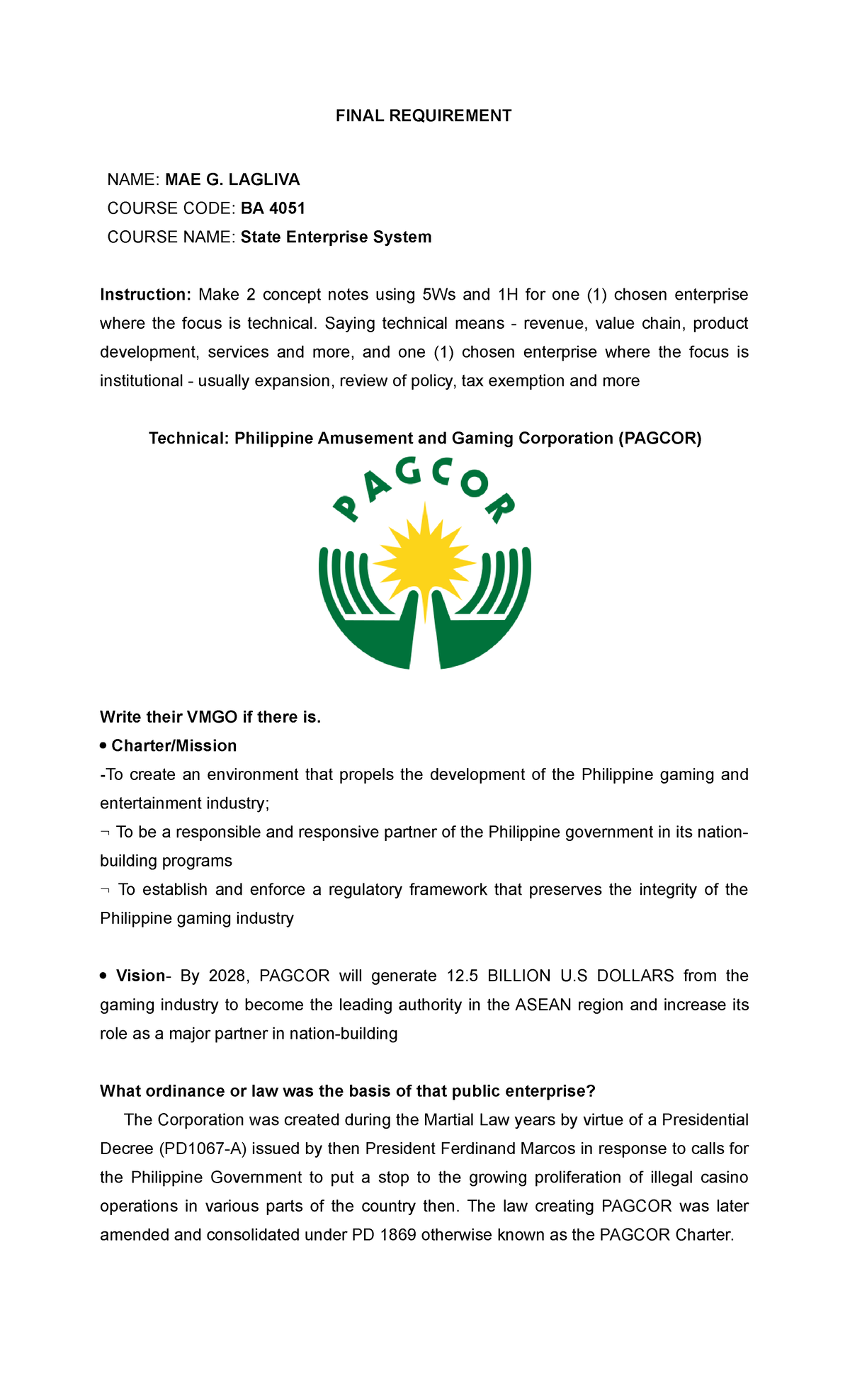 FINAL REQUIREMENT

NAME: MAE G. LAGLIVA
COURSE CODE: BA 4051
COURSE NAME: State Enterprise System

Instruction: Make 2 concept notes using 5Ws and 1H for one (1) chosen enterprise where the focus is technical. Saying technical means - revenue, value chain, product development, services and more, and one (1) chosen enterprise where the focus is institutional - usually expansion, review of policy, tax exemption and more

Technical: Philippine Amusement and Gaming Corporation (PAGCOR)

PAGCOR

Write their VMGO if there is.
• Charter/Mission
-To create an environment that propels the development of the Philippine gaming and entertainment industry;
¬ To be a responsible and responsive partner of the Philippine government in its nation-building programs
¬ To establish and enforce a regulatory framework that preserves the integrity of the Philippine gaming industry

• Vision- By 2028, PAGCOR will generate 12.5 BILLION U.S DOLLARS from the gaming industry to become the leading authority in the ASEAN region and increase its role as a major partner in nation-building

What ordinance or law was the basis of that public enterprise?
The Corporation was created during the Martial Law years by virtue of a Presidential Decree (PD1067-A) issued by then President Ferdinand Marcos in response to calls for the Philippine Government to put a stop to the growing proliferation of illegal casino operations in various parts of the country then. The law creating PAGCOR was later amended and consolidated under PD 1869 otherwise known as the PAGCOR Charter.